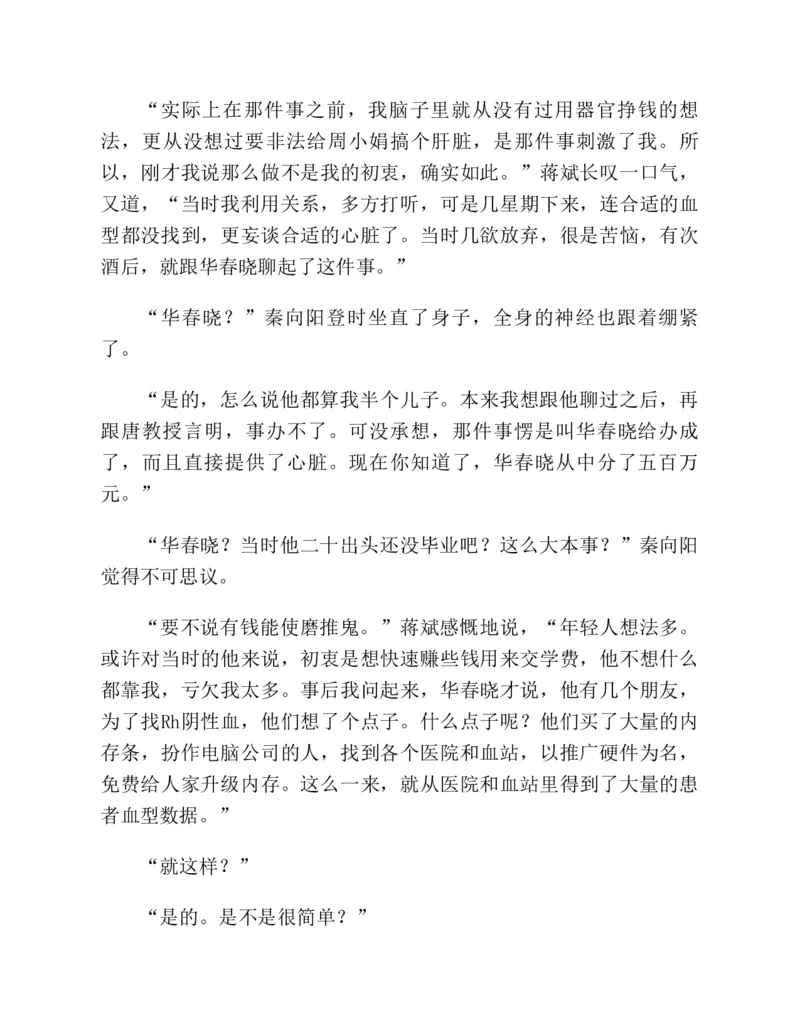 “实际上在那件事之前，我脑子里就从没有过用器官挣钱的想法，更从没想过要非法给周小娟搞个肝脏，是那件事刺激了我。所以，刚才我说那么做不是我的初衷，确实如此。”蒋斌长叹一口气，又道，“当时我利用关系，多方打听，可是几星期下来，连合适的血型都没找到，更妄谈合适的心脏了。当时几欲放弃，很是苦恼，有次酒后，就跟华春晓聊起了这件事。”

“华春晓？”秦向阳登时坐直了身子，全身的神经也跟着绷紧了。

“是的，怎么说他都算我半个儿子。本来我想跟他聊过之后，再跟唐教授言明，事办不了。可没承想，那件事愣是叫华春晓给办成了，而且直接提供了心脏。现在你知道了，华春晓从中分了五百万元。”

“华春晓？当时他二十出头还没毕业吧？这么大本事？”秦向阳觉得不可思议。

“要不说有钱能使磨推鬼。”蒋斌感慨地说，“年轻人想法多。或许对当时的他来说，初衷是想快速赚些钱用来交学费，他不想什么都靠我，亏欠我太多。事后我问起来，华春晓才说，他有几个朋友，为了找Rh阴性血，他们想了个点子。什么点子呢？他们买了大量的内存条，扮作电脑公司的人，找到各个医院和血站，以推广硬件为名，免费给人家升级内存。这么一来，就从医院和血站里得到了大量的患者血型数据。”

“就这样？”

“是的。是不是很简单？”